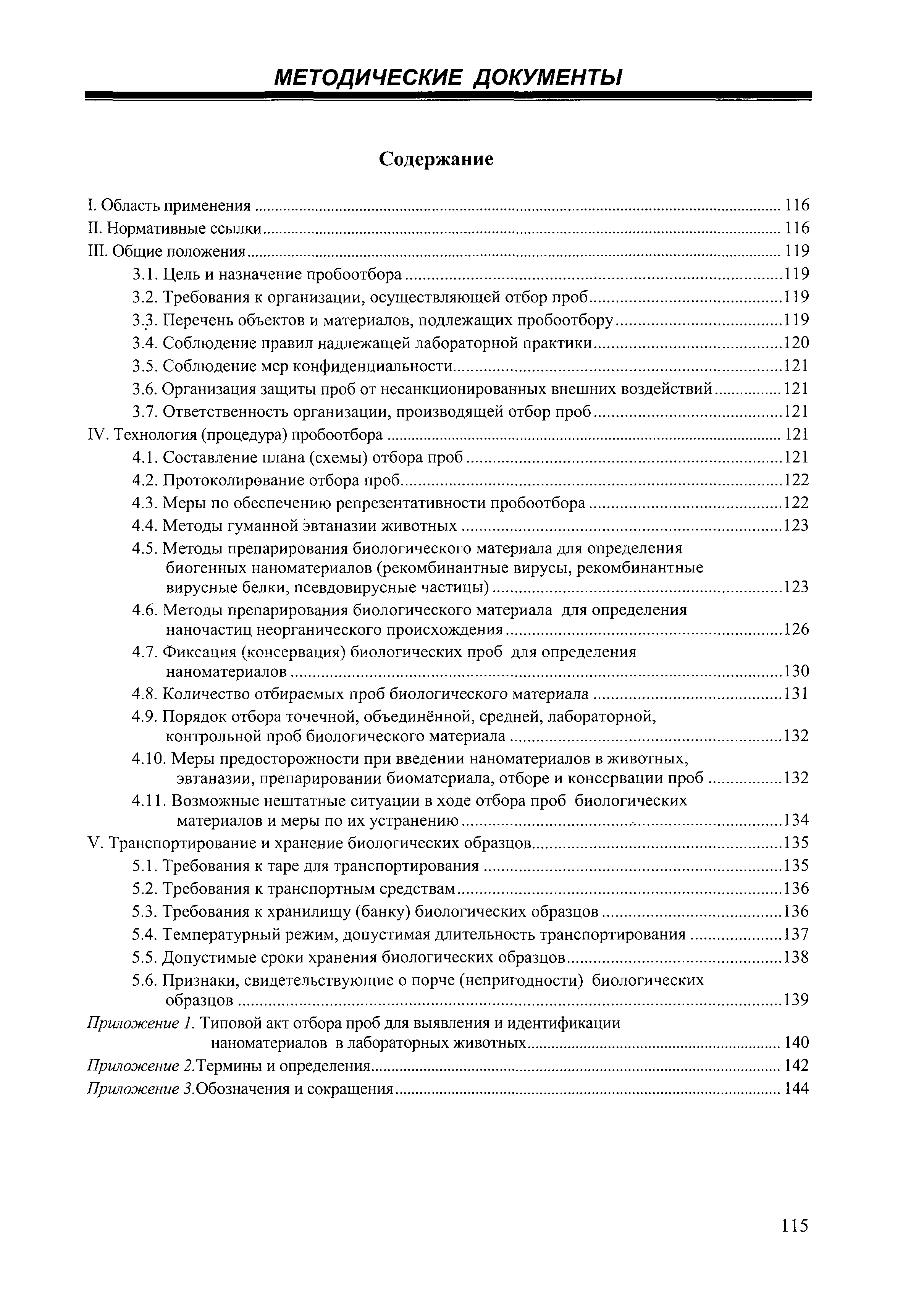 МЕТОДИЧЕСКИЕ ДОКУМЕНТЫ

Содержание

I. Область применения ........ 116
II. Нормативные ссылки ........ 116
III. Общие положения ........ 119
3.1. Цель и назначение пробоотбора ........ 119
3.2. Требования к организации, осуществляющей отбор проб ........ 119
3.3. Перечень объектов и материалов, подлежащих пробоотбору ........ 119
3.4. Соблюдение правил надлежащей лабораторной практики ........ 120
3.5. Соблюдение мер конфиденциальности ........ 121
3.6. Организация защиты проб от несанкционированных внешних воздействий ........ 121
3.7. Ответственность организации, производящей отбор проб ........ 121
IV. Технология (процедура) пробоотбора ........ 121
4.1. Составление плана (схемы) отбора проб ........ 121
4.2. Протоколирование отбора проб ........ 122
4.3. Меры по обеспечению репрезентативности пробоотбора ........ 122
4.4. Методы гуманной эвтаназии животных ........ 123
4.5. Методы препарирования биологического материала для определения биогенных наноматериалов (рекомбинантные вирусы, рекомбинантные вирусные белки, псевдовирусные частицы) ........ 123
4.6. Методы препарирования биологического материала для определения наночастиц неорганического происхождения ........ 126
4.7. Фиксация (консервация) биологических проб для определения наноматериалов ........ 130
4.8. Количество отбираемых проб биологического материала ........ 131
4.9. Порядок отбора точечной, объединённой, средней, лабораторной, контрольной проб биологического материала ........ 132
4.10. Меры предосторожности при введении наноматериалов в животных, эвтаназии, препарировании биоматериала, отборе и консервации проб ........ 132
4.11. Возможные нештатные ситуации в ходе отбора проб биологических материалов и меры по их устранению ........ 134
V. Транспортирование и хранение биологических образцов ........ 135
5.1. Требования к таре для транспортирования ........ 135
5.2. Требования к транспортным средствам ........ 136
5.3. Требования к хранилищу (банку) биологических образцов ........ 136
5.4. Температурный режим, допустимая длительность транспортирования ........ 137
5.5. Допустимые сроки хранения биологических образцов ........ 138
5.6. Признаки, свидетельствующие о порче (непригодности) биологических образцов ........ 139
Приложение 1. Типовой акт отбора проб для выявления и идентификации наноматериалов в лабораторных животных ........ 140
Приложение 2.Термины и определения ........ 142
Приложение 3.Обозначения и сокращения ........ 144

115